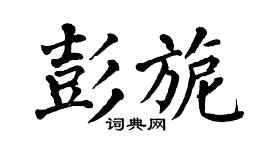 彭旎

词典网